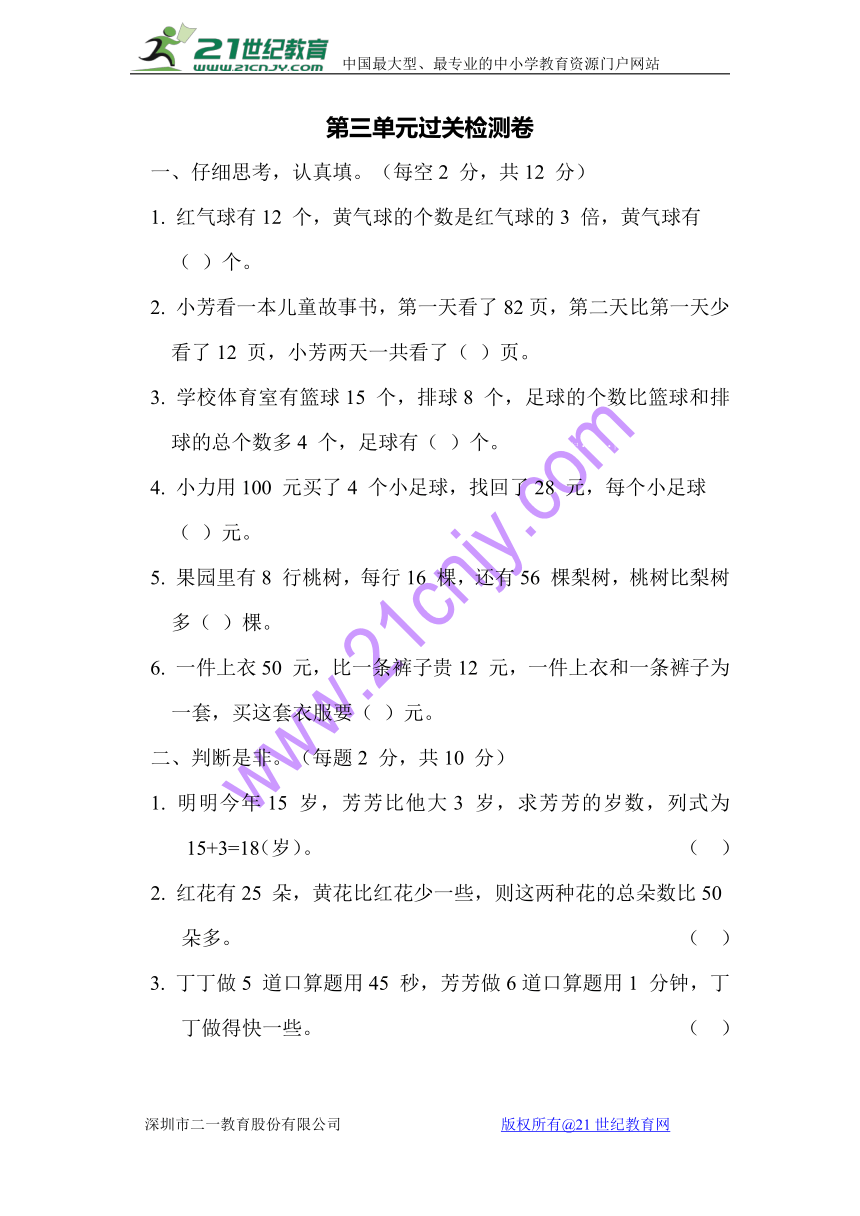 21世纪教育 www.21cnjy.com 中国最大型、最专业的中小学教育资源门户网站

第三单元过关检测卷

一、仔细思考，认真填。（每空 2 分，共 12 分）

1. 红气球有 12 个，黄气球的个数是红气球的 3 倍，黄气球有（ ）个。

2. 小芳看一本儿童故事书，第一天看了 82 页，第二天比第一天少看了 12 页，小芳两天一共看了（ ）页。

3. 学校体育室有篮球 15 个，排球 8 个，足球的个数比篮球和排球的总个数多 4 个，足球有（ ）个。

4. 小力用 100 元买了 4 个小足球，找回了 28 元，每个小足球（ ）元。

5. 果园里有 8 行桃树，每行 16 棵，还有 56 棵梨树，桃树比梨树多（ ）棵。

6. 一件上衣 50 元，比一条裤子贵 12 元，一件上衣和一条裤子为一套，买这套衣服要（ ）元。

二、判断是非。（每题 2 分，共 10 分）

1. 明明今年 15 岁，芳芳比他大 3 岁，求芳芳的岁数，列式为 15+3=18(岁)。 （ ）

2. 红花有 25 朵，黄花比红花少一些，则这两种花的总朵数比 50 朵多。 （ ）

3. 丁丁做 5 道口算题用 45 秒，芳芳做 6 道口算题用 1 分钟，丁丁做得快一些。 （ ）

www.21cnjy.com

深圳市二一教育股份有限公司 版权所有@21 世纪教育网